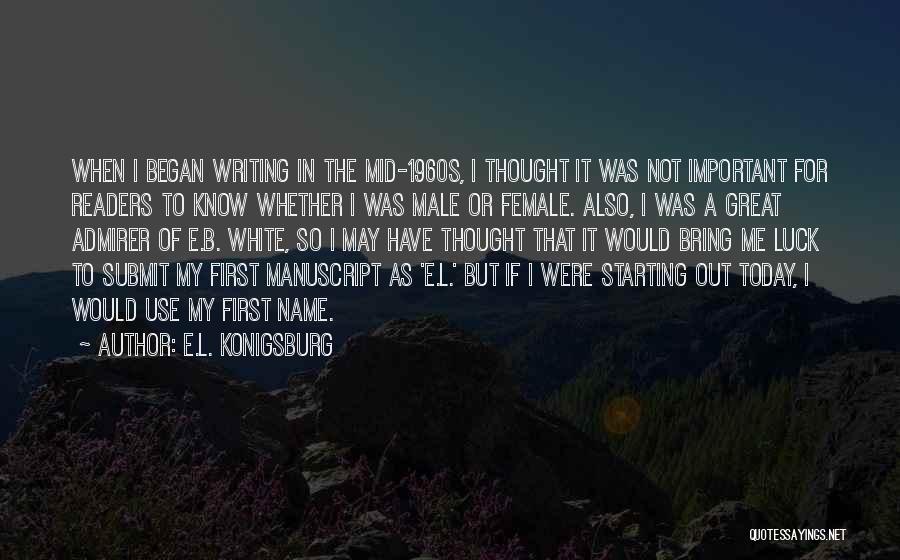 WHEN I BEGAN WRITING IN THE MID-1960S, I THOUGHT IT WAS NOT IMPORTANT FOR READERS TO KNOW WHETHER I WAS MALE OR FEMALE. ALSO, I WAS A GREAT ADMIRER OF E.B. WHITE, SO I MAY HAVE THOUGHT THAT IT WOULD BRING ME LUCK TO SUBMIT MY FIRST MANUSCRIPT AS 'E.L.' BUT IF I WERE STARTING OUT TODAY, I WOULD USE MY FIRST NAME.

~ AUTHOR: E.L. KONIGSBURG

QUOTESSAYINGS.NET